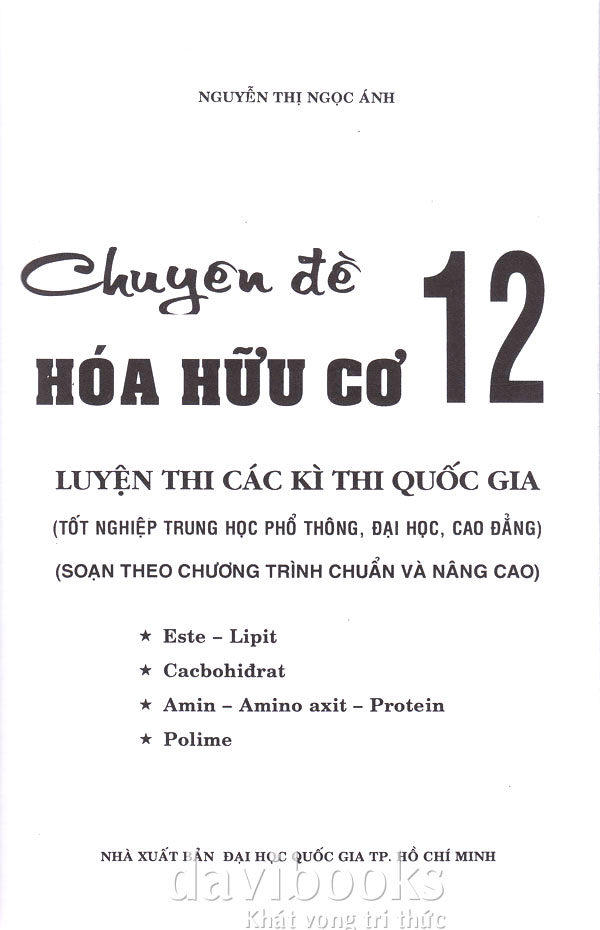 NGUYỄN THỊ NGỌC ÁNH

Chuyên đề
HÓA HỮU CƠ 12

LUYỆN THI CÁC KÌ THI QUỐC GIA

(TỐT NGHIỆP TRUNG HỌC PHỔ THÔNG, ĐẠI HỌC, CAO ĐẲNG)

(SOẠN THEO CHƯƠNG TRÌNH CHUẨN VÀ NÂNG CAO)

★ Este – Lipit
★ Cacbohiđrat
★ Amin – Amino axit – Protein
★ Polime

NHÀ XUẤT BẢN ĐẠI HỌC QUỐC GIA TP. HỒ CHÍ MINH

davibooks
Khát vọng tri thức